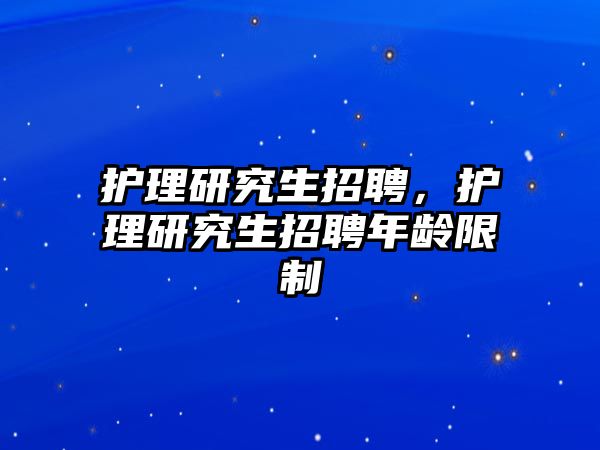 护理研究生招聘，护理研究生招聘年龄限制